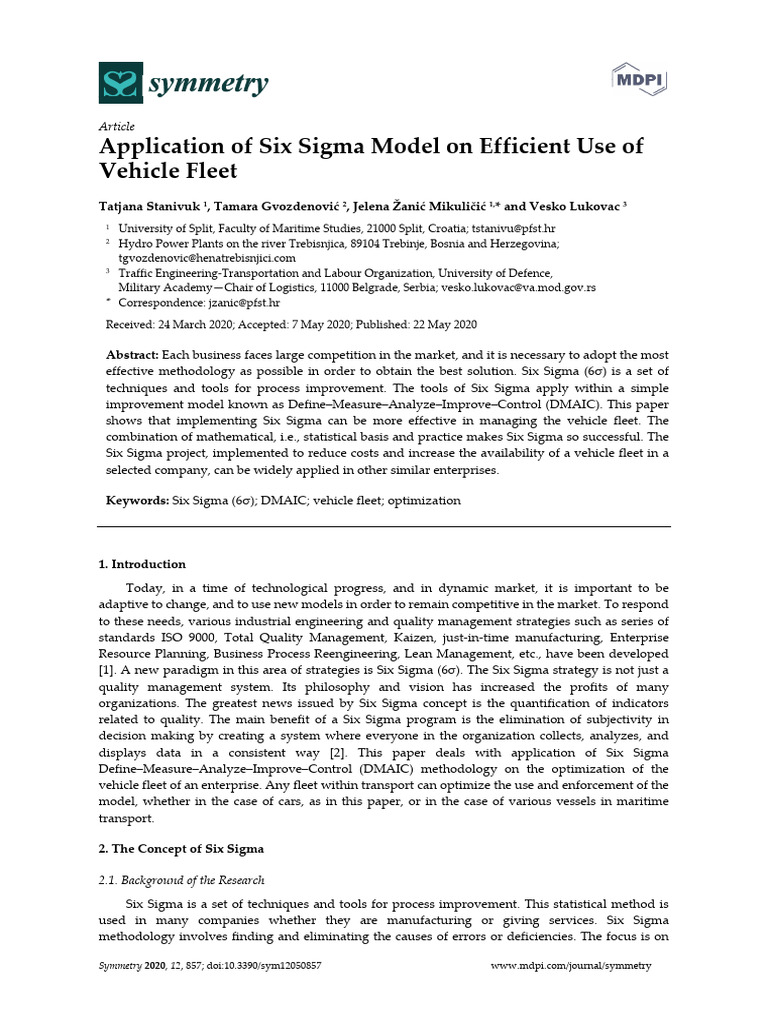 symmetry

MDPI

Article

Application of Six Sigma Model on Efficient Use of Vehicle Fleet

Tatjana Stanivuk $^1$, Tamara Gvozdenović $^2$, Jelena Žanić Mikuličić $^{1,*}$ and Vesko Lukovac $^3$

$^1$ University of Split, Faculty of Maritime Studies, 21000 Split, Croatia; tstanivu@pfst.hr
$^2$ Hydro Power Plants on the river Trebisnjica, 89104 Trebinje, Bosnia and Herzegovina; tgvozdenovic@henatrebisnjici.com
$^3$ Traffic Engineering-Transportation and Labour Organization, University of Defence, Military Academy—Chair of Logistics, 11000 Belgrade, Serbia; vesko.lukovac@va.mod.gov.rs
$^*$ Correspondence: jzanic@pfst.hr

Received: 24 March 2020; Accepted: 7 May 2020; Published: 22 May 2020

Abstract: Each business faces large competition in the market, and it is necessary to adopt the most effective methodology as possible in order to obtain the best solution. Six Sigma (6σ) is a set of techniques and tools for process improvement. The tools of Six Sigma apply within a simple improvement model known as Define–Measure–Analyze–Improve–Control (DMAIC). This paper shows that implementing Six Sigma can be more effective in managing the vehicle fleet. The combination of mathematical, i.e., statistical basis and practice makes Six Sigma so successful. The Six Sigma project, implemented to reduce costs and increase the availability of a vehicle fleet in a selected company, can be widely applied in other similar enterprises.

Keywords: Six Sigma (6σ); DMAIC; vehicle fleet; optimization

1. Introduction

Today, in a time of technological progress, and in dynamic market, it is important to be adaptive to change, and to use new models in order to remain competitive in the market. To respond to these needs, various industrial engineering and quality management strategies such as series of standards ISO 9000, Total Quality Management, Kaizen, just-in-time manufacturing, Enterprise Resource Planning, Business Process Reengineering, Lean Management, etc., have been developed [1]. A new paradigm in this area of strategies is Six Sigma (6σ). The Six Sigma strategy is not just a quality management system. Its philosophy and vision has increased the profits of many organizations. The greatest news issued by Six Sigma concept is the quantification of indicators related to quality. The main benefit of a Six Sigma program is the elimination of subjectivity in decision making by creating a system where everyone in the organization collects, analyzes, and displays data in a consistent way [2]. This paper deals with application of Six Sigma Define–Measure–Analyze–Improve–Control (DMAIC) methodology on the optimization of the vehicle fleet of an enterprise. Any fleet within transport can optimize the use and enforcement of the model, whether in the case of cars, as in this paper, or in the case of various vessels in maritime transport.

2. The Concept of Six Sigma

2.1. Background of the Research

Six Sigma is a set of techniques and tools for process improvement. This statistical method is used in many companies whether they are manufacturing or giving services. Six Sigma methodology involves finding and eliminating the causes of errors or deficiencies. The focus is on

Symmetry 2020, 12, 857; doi:10.3390/sym12050857 www.mdpi.com/journal/symmetry